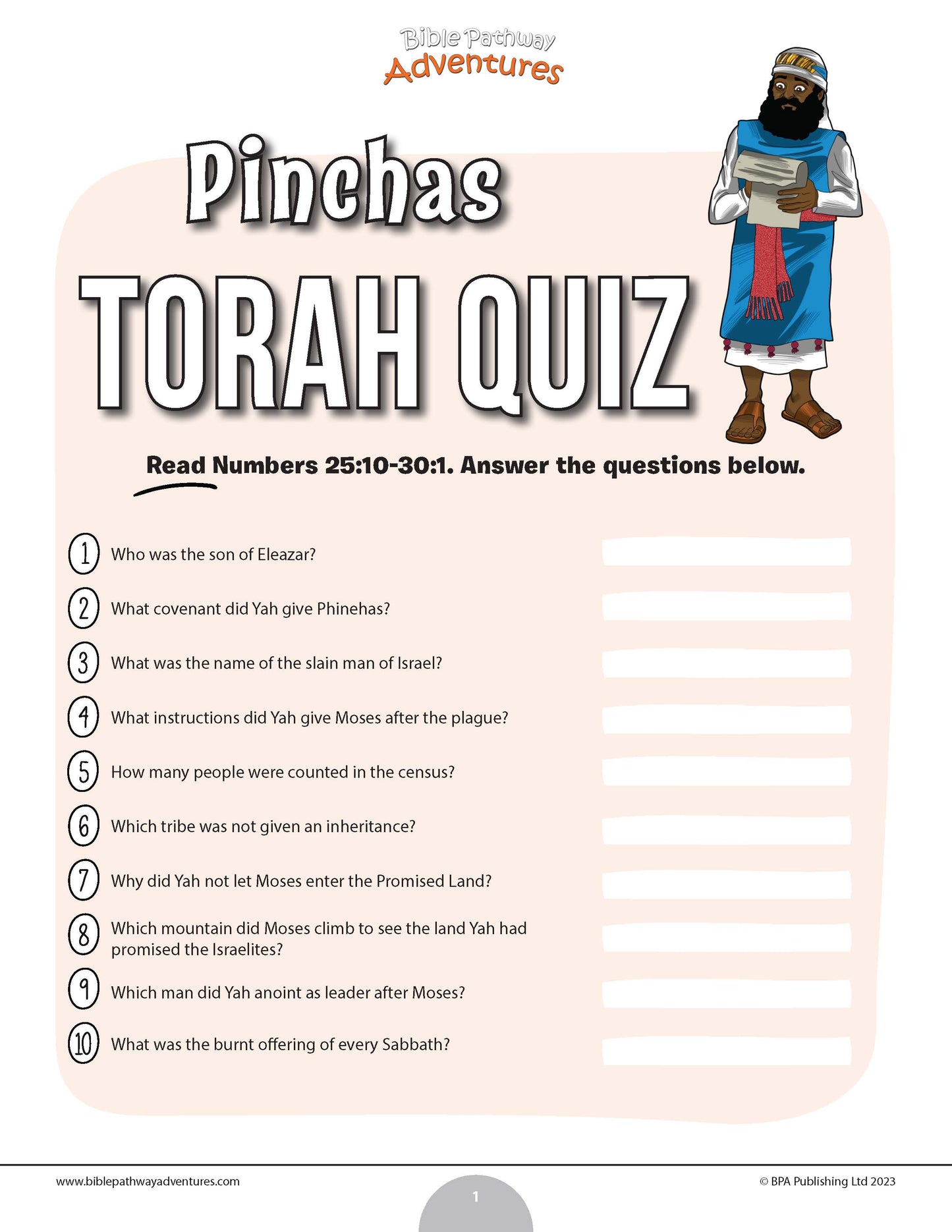 Bible Pathway Adventures

Pinchas

TORAH QUIZ

Read Numbers 25:10-30:1. Answer the questions below.

1 Who was the son of Eleazar?

2 What covenant did Yah give Phinehas?

3 What was the name of the slain man of Israel?

4 What instructions did Yah give Moses after the plague?

5 How many people were counted in the census?

6 Which tribe was not given an inheritance?

7 Why did Yah not let Moses enter the Promised Land?

8 Which mountain did Moses climb to see the land Yah had promised the Israelites?

9 Which man did Yah anoint as leader after Moses?

10 What was the burnt offering of every Sabbath?

www.biblepathwayadventures.com

1

© BPA Publishing Ltd 2023